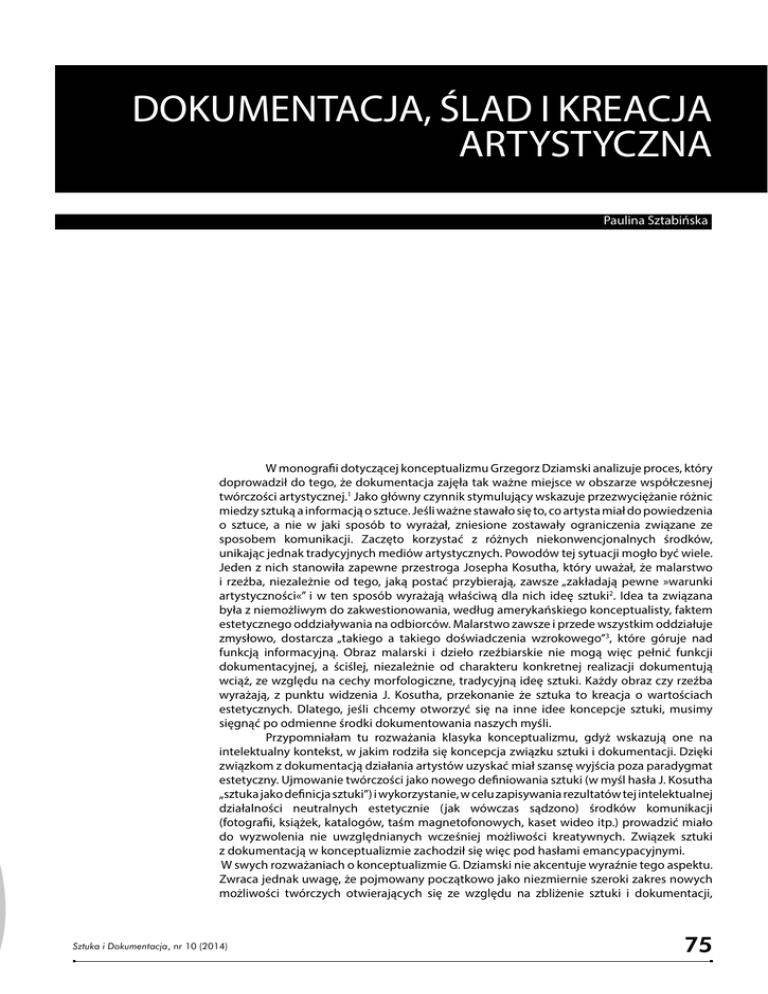 DOKUMENTACJA, ŚLAD I KREACJA ARTYSTYCZNA

Paulina Sztabińska

W monografii dotyczącej konceptualizmu Grzegorz Dziamski analizuje proces, który doprowadził do tego, że dokumentacja zajęła tak ważne miejsce w obszarze współczesnej twórczości artystycznej.$^1$ Jako główny czynnik stymulujący wskazuje przezwyciężanie różnic miedzy sztuką a informacją o sztuce. Jeśli ważne stawało się to, co artysta miał do powiedzenia o sztuce, a nie w jaki sposób to wyrażał, zniesione zostawały ograniczenia związane ze sposobem komunikacji. Zaczęto korzystać z różnych niekonwencjonalnych środków, unikając jednak tradycyjnych mediów artystycznych. Powodów tej sytuacji mogło być wiele. Jeden z nich stanowiła zapewne przestroga Josepha Kosutha, który uważał, że malarstwo i rzeźba, niezależnie od tego, jaką postać przybierają, zawsze „zakładają pewne »warunki artystyczności«" i w ten sposób wyrażają właściwą dla nich ideę sztuki$^2$. Idea ta związana była z niemożliwym do zakwestionowania, według amerykańskiego konceptualisty, faktem estetycznego oddziaływania na odbiorców. Malarstwo zawsze i przede wszystkim oddziałuje zmysłowo, dostarcza „takiego a takiego doświadczenia wzrokowego"$^3$, które góruje nad funkcją informacyjną. Obraz malarski i dzieło rzeźbiarskie nie mogą więc pełnić funkcji dokumentacyjnej, a ściślej, niezależnie od charakteru konkretnej realizacji dokumentują wciąż, ze względu na cechy morfologiczne, tradycyjną ideę sztuki. Każdy obraz czy rzeźba wyrażają, z punktu widzenia J. Kosutha, przekonanie że sztuka to kreacja o wartościach estetycznych. Dlatego, jeśli chcemy otworzyć się na inne idee koncepcje sztuki, musimy sięgnąć po odmienne środki dokumentowania naszych myśli.

Przypomniałam tu rozważania klasyka konceptualizmu, gdyż wskazują one na intelektualny kontekst, w jakim rodziła się koncepcja związku sztuki i dokumentacji. Dzięki związkom z dokumentacją działania artystów uzyskać miał szansę wyjścia poza paradygmat estetyczny. Ujmowanie twórczości jako nowego definiowania sztuki (w myśl hasła J. Kosutha „sztuka jako definicja sztuki") i wykorzystanie, w celu zapisywania rezultatów tej intelektualnej działalności neutralnych estetycznie (jak wówczas sądzono) środków komunikacji (fotografii, książek, katalogów, taśm magnetofonowych, kaset wideo itp.) prowadzić miało do wyzwolenia nie uwzględnianych wcześniej możliwości kreatywnych. Związek sztuki z dokumentacją w konceptualizmie zachodził się więc pod hasłami emancypacyjnymi.
W swych rozważaniach o konceptualizmie G. Dziamski nie akcentuje wyraźnie tego aspektu. Zwraca jednak uwagę, że pojmowany początkowo jako niezmiernie szeroki zakres nowych możliwości twórczych otwierających się ze względu na zbliżenie sztuki i dokumentacji,

Sztuka i Dokumentacja, nr 10 (2014)

75